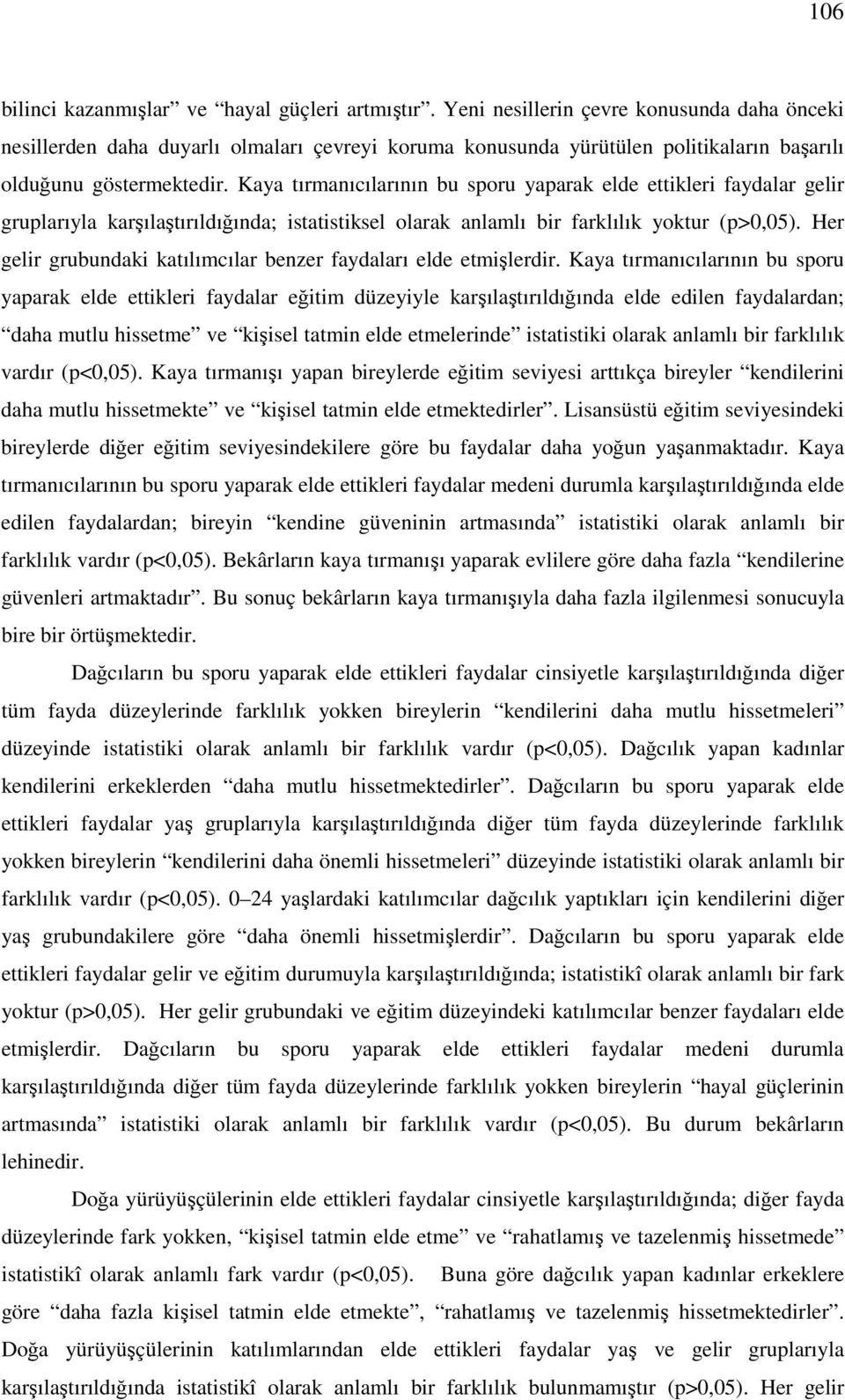 106

bilinci kazanmışlar” ve “hayal güçleri artmıştır”. Yeni nesillerin çevre konusunda daha önceki nesillerden daha duyarlı olmaları çevreyi koruma konusunda yürütülen politikaların başarılı olduğunu göstermektedir. Kaya tırmanıcılarının bu sporu yaparak elde ettikleri faydalar gelir gruplarıyla karşılaştırıldığında; istatistiksel olarak anlamlı bir farklılık yoktur (p>0,05). Her gelir grubundaki katılımcılar benzer faydaları elde etmişlerdir. Kaya tırmanıcılarının bu sporu yaparak elde ettikleri faydalar eğitim düzeyiyle karşılaştırıldığında elde edilen faydalardan; “daha mutlu hissetme” ve “kişisel tatmin elde etmelerinde” istatistiki olarak anlamlı bir farklılık vardır (p<0,05). Kaya tırmanışı yapan bireylerde eğitim seviyesi arttıkça bireyler “kendilerini daha mutlu hissetmekte” ve “kişisel tatmin elde etmektedirler”. Lisansüstü eğitim seviyesindeki bireylerde diğer eğitim seviyesindekilere göre bu faydalar daha yoğun yaşanmaktadır. Kaya tırmanıcılarının bu sporu yaparak elde ettikleri faydalar medeni durumla karşılaştırıldığında elde edilen faydalardan; bireyin “kendine güveninin artmasında” istatistiki olarak anlamlı bir farklılık vardır (p<0,05). Bekârların kaya tırmanışı yaparak evlilere göre daha fazla “kendilerine güvenleri artmaktadır”. Bu sonuç bekârların kaya tırmanışıyla daha fazla ilgilenmesi sonucuyla bire bir örtüşmektedir.

Dağcıların bu sporu yaparak elde ettikleri faydalar cinsiyetle karşılaştırıldığında diğer tüm fayda düzeylerinde farklılık yokken bireylerin “kendilerini daha mutlu hissetmeleri” düzeyinde istatistiki olarak anlamlı bir farklılık vardır (p<0,05). Dağcılık yapan kadınlar kendilerini erkeklerden “daha mutlu hissetmektedirler”. Dağcıların bu sporu yaparak elde ettikleri faydalar yaş gruplarıyla karşılaştırıldığında diğer tüm fayda düzeylerinde farklılık yokken bireylerin “kendilerini daha önemli hissetmeleri” düzeyinde istatistiki olarak anlamlı bir farklılık vardır (p<0,05). 0–24 yaşlardaki katılımcılar dağcılık yaptıkları için kendilerini diğer yaş grubundakilere göre “daha önemli hissetmişlerdir”. Dağcıların bu sporu yaparak elde ettikleri faydalar gelir ve eğitim durumuyla karşılaştırıldığında; istatistikî olarak anlamlı bir fark yoktur (p>0,05). Her gelir grubundaki ve eğitim düzeyindeki katılımcılar benzer faydaları elde etmişlerdir. Dağcıların bu sporu yaparak elde ettikleri faydalar medeni durumla karşılaştırıldığında diğer tüm fayda düzeylerinde farklılık yokken bireylerin “hayal güçlerinin artmasında” istatistiki olarak anlamlı bir farklılık vardır (p<0,05). Bu durum bekârların lehinedir.

Doğa yürüyüşçülerinin elde ettikleri faydalar cinsiyetle karşılaştırıldığında; diğer fayda gruplerinde fark yokken, “kişisel tatmin elde etme” ve “rahatlamış ve tazelenmiş hissetme” istatistikî olarak anlamlı fark vardır (p<0,05). Buna göre dağcılık yapan kadınlar erkeklere göre “daha fazla kişisel tatmin elde etmekte”, “rahatlamış ve tazelenmiş hissetmektedirler”. Doğa yürüyüşçülerinin katılımlarından elde ettikleri faydalar yaş ve gelir gruplarıyla karşılaştırıldığında istatistikî olarak anlamlı bir farklılık bulunmamıştır (p>0,05). Her gelir